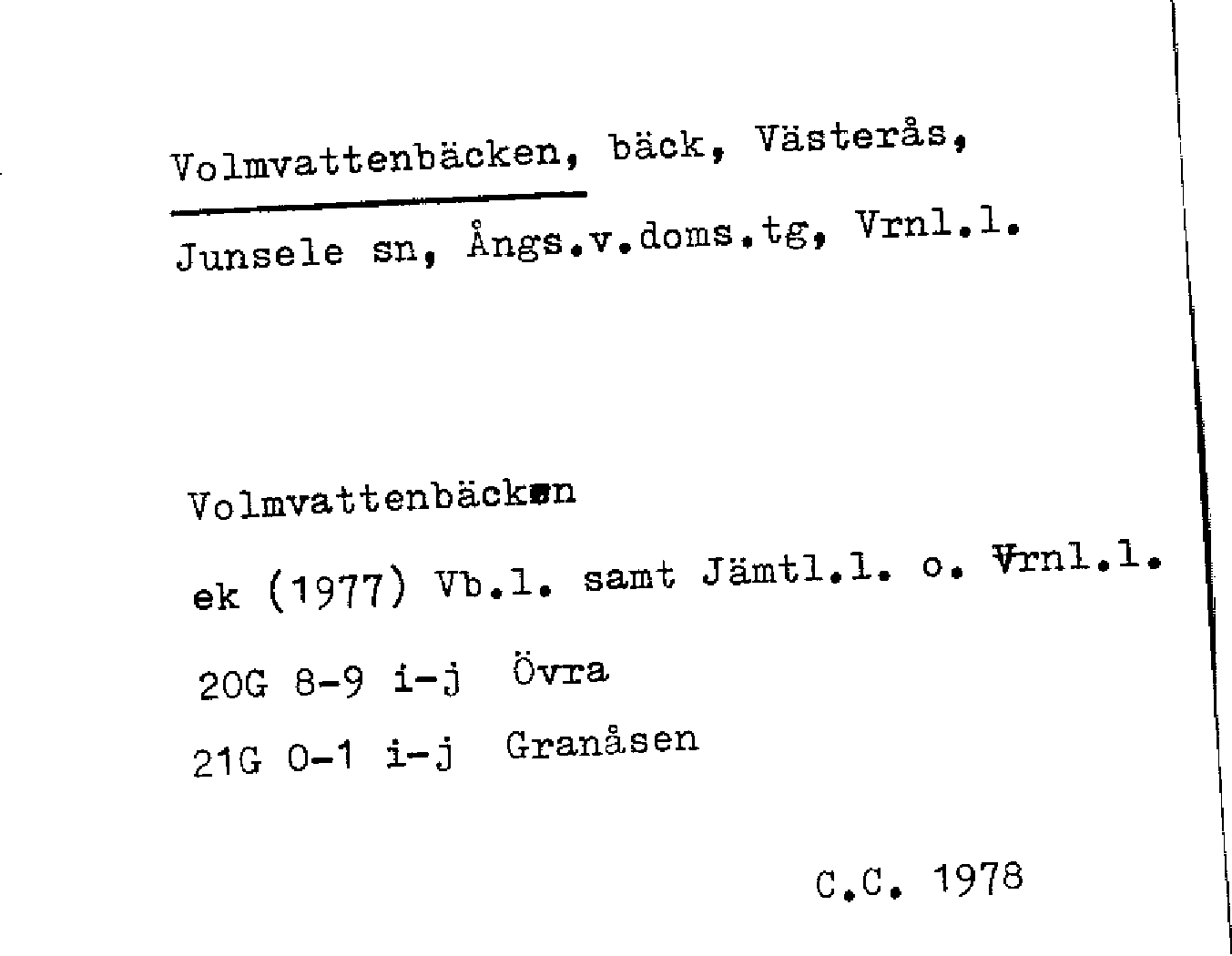 Volmvattenbäcken, bäck, Västerås,

Junsele sn, Ångs.v.doms.tg, Vrnl.l.

Volmvattenbäcken

ek (1977) Vb.l. samt Jämtl.l. o. Vrnl.l.

20G 8-9 i-j Övra

21G 0-1 i-j Granåsen

C.C. 1978